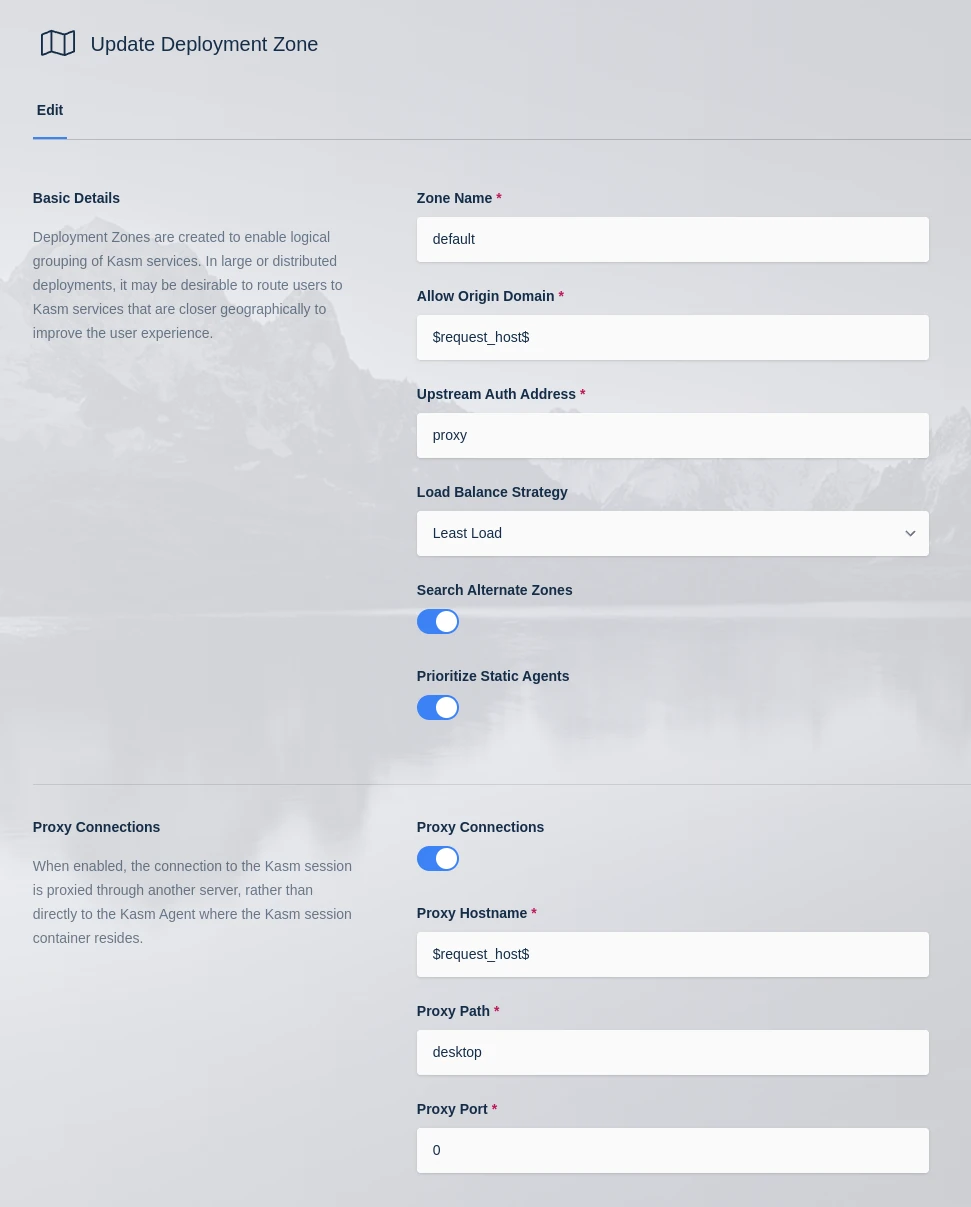 Update Deployment Zone

Edit

Basic Details

Deployment Zones are created to enable logical grouping of Kasm services. In large or distributed deployments, it may be desirable to route users to Kasm services that are closer geographically to improve the user experience.

Zone Name *

default

Allow Origin Domain *

\$request_host\$

Upstream Auth Address *

proxy

Load Balance Strategy

Least Load

Search Alternate Zones

Prioritize Static Agents

Proxy Connections

When enabled, the connection to the Kasm session is proxied through another server, rather than directly to the Kasm Agent where the Kasm session container resides.

Proxy Connections

Proxy Hostname *

\$request_host\$

Proxy Path *

desktop

Proxy Port *

0